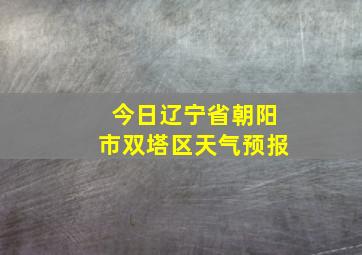 今日辽宁省朝阳市双塔区天气预报